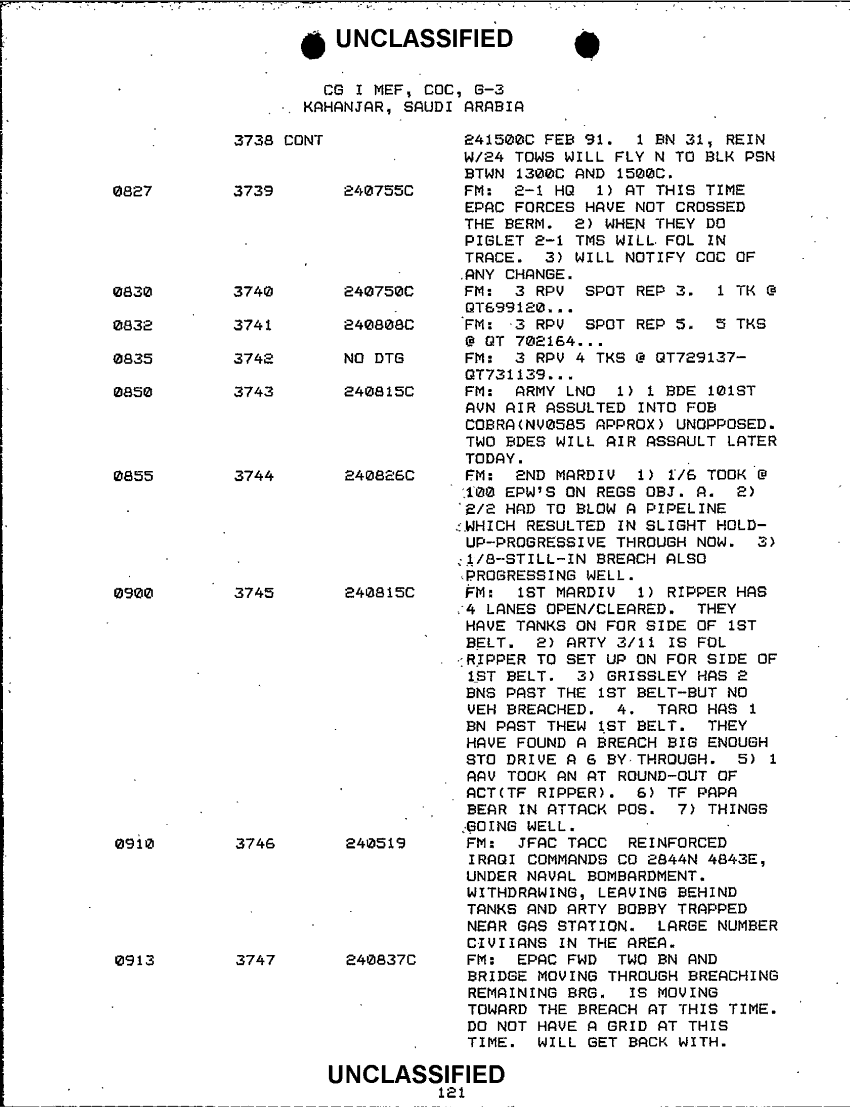 UNCLASSIFIED

CG I MEF, COC, G-3
KAHANJAR, SAUDI ARABIA

| | | | |
|---|---|---|---|
| | 3738 CONT | | 241500C FEB 91. 1 BN 31, REIN W/24 TOWS WILL FLY N TO BLK PSN BTWN 1300C AND 1500C. |
| 0827 | 3739 | 240755C | FM: 2-1 HQ 1) AT THIS TIME EPAC FORCES HAVE NOT CROSSED THE BERM. 2) WHEN THEY DO PIGLET 2-1 TMS WILL FOL IN TRACE. 3) WILL NOTIFY COC OF ANY CHANGE. |
| 0830 | 3740 | 240750C | FM: 3 RPV SPOT REP 3. 1 TK @ QT699120... |
| 0832 | 3741 | 240808C | FM: 3 RPV SPOT REP 5. 5 TKS @ QT 702164... |
| 0835 | 3742 | NO DTG | FM: 3 RPV 4 TKS @ QT729137-QT731139... |
| 0850 | 3743 | 240815C | FM: ARMY LNO 1) 1 BDE 101ST AVN AIR ASSULTED INTO FOB COBRA(NV0585 APPROX) UNOPPOSED. TWO BDES WILL AIR ASSAULT LATER TODAY. |
| 0855 | 3744 | 240826C | FM: 2ND MARDIV 1) 1/6 TOOK @ 100 EPW'S ON REGS OBJ. A. 2) 2/2 HAD TO BLOW A PIPELINE WHICH RESULTED IN SLIGHT HOLD-UP-PROGRESSIVE THROUGH NOW. 3) 1/8-STILL-IN BREACH ALSO PROGRESSING WELL. |
| 0900 | 3745 | 240815C | FM: 1ST MARDIV 1) RIPPER HAS 4 LANES OPEN/CLEARED. THEY HAVE TANKS ON FOR SIDE OF 1ST BELT. 2) ARTY 3/11 IS FOL RIPPER TO SET UP ON FOR SIDE OF 1ST BELT. 3) GRISSLEY HAS 2 BNS PAST THE 1ST BELT-BUT NO VEH BREACHED. 4. TARO HAS 1 BN PAST THEW 1ST BELT. THEY HAVE FOUND A BREACH BIG ENOUGH STO DRIVE A 6 BY THROUGH. 5) 1 AAV TOOK AN AT ROUND-OUT OF ACT(TF RIPPER). 6) TF PAPA BEAR IN ATTACK POS. 7) THINGS GOING WELL. |
| 0910 | 3746 | 240519 | FM: JFAC TACC REINFORCED IRAQI COMMANDS CO 2844N 4843E, UNDER NAVAL BOMBARDMENT. WITHDRAWING, LEAVING BEHIND TANKS AND ARTY BOBBY TRAPPED NEAR GAS STATION. LARGE NUMBER CIVIIANS IN THE AREA. |
| 0913 | 3747 | 240837C | FM: EPAC FWD TWO BN AND BRIDGE MOVING THROUGH BREACHING REMAINING BRG. IS MOVING TOWARD THE BREACH AT THIS TIME. DO NOT HAVE A GRID AT THIS TIME. WILL GET BACK WITH. |

UNCLASSIFIED
121